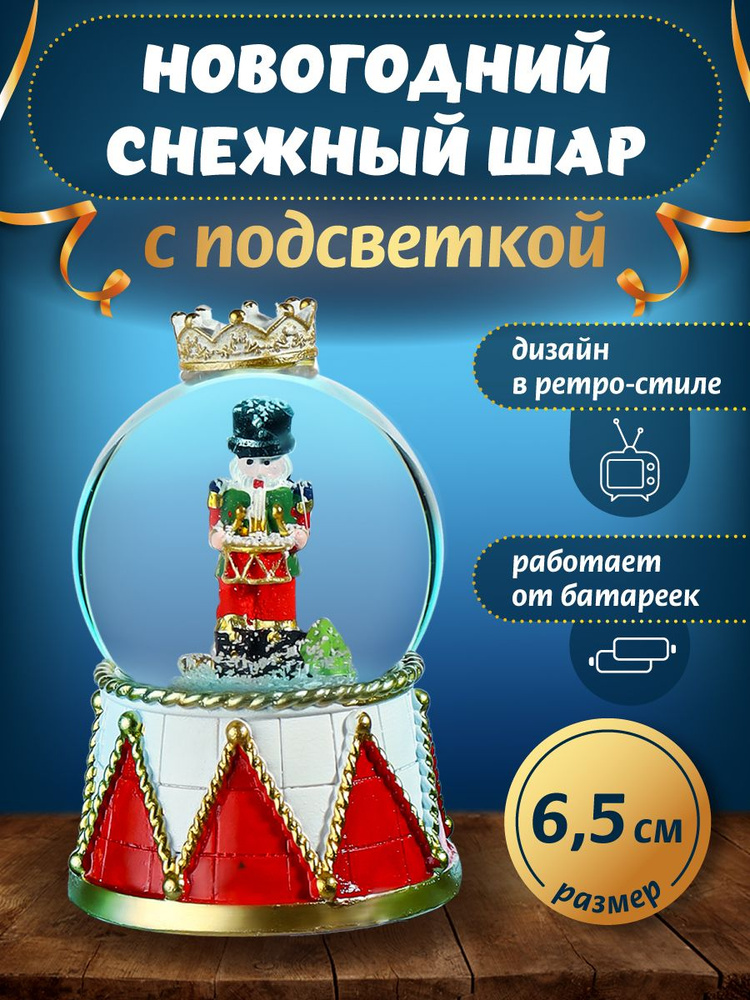 НОВОГОДНИЙ СНЕЖНЫЙ ШАР

с подсветкой

дизайн в ретро-стиле

работает от батареек

6,5 см

размер